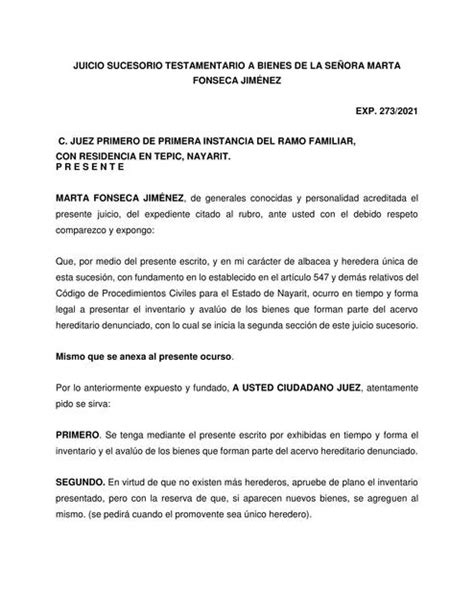 JUICIO SUCESORIO TESTAMENTARIO A BIENES DE LA SEÑORA MARTA FONSECA JIMÉNEZ

EXP. 273/2021

C. JUEZ PRIMERO DE PRIMERA INSTANCIA DEL RAMO FAMILIAR, CON RESIDENCIA EN TEPIC, NAYARIT.
P R E S E N T E

MARTA FONSECA JIMÉNEZ, de generales conocidas y personalidad acreditada el presente juicio, del expediente citado al rubro, ante usted con el debido respeto comparezco y expongo:

Que, por medio del presente escrito, y en mi carácter de albacea y heredera única de esta sucesión, con fundamento en lo establecido en el artículo 547 y demás relativos del Código de Procedimientos Civiles para el Estado de Nayarit, ocurro en tiempo y forma legal a presentar el inventario y avalúo de los bienes que forman parte del acervo hereditario denunciado, con lo cual se inicia la segunda sección de este juicio sucesorio.

Mismo que se anexa al presente ocurso.

Por lo anteriormente expuesto y fundado, A USTED CIUDADANO JUEZ, atentamente pido se sirva:

PRIMERO. Se tenga mediante el presente escrito por exhibidas en tiempo y forma el inventario y el avalúo de los bienes que forman parte del acervo hereditario denunciado.

SEGUNDO. En virtud de que no existen más herederos, apruebe de plano el inventario presentado, pero con la reserva de que, si aparecen nuevos bienes, se agreguen al mismo. (se pedirá cuando el promovente sea único heredero).